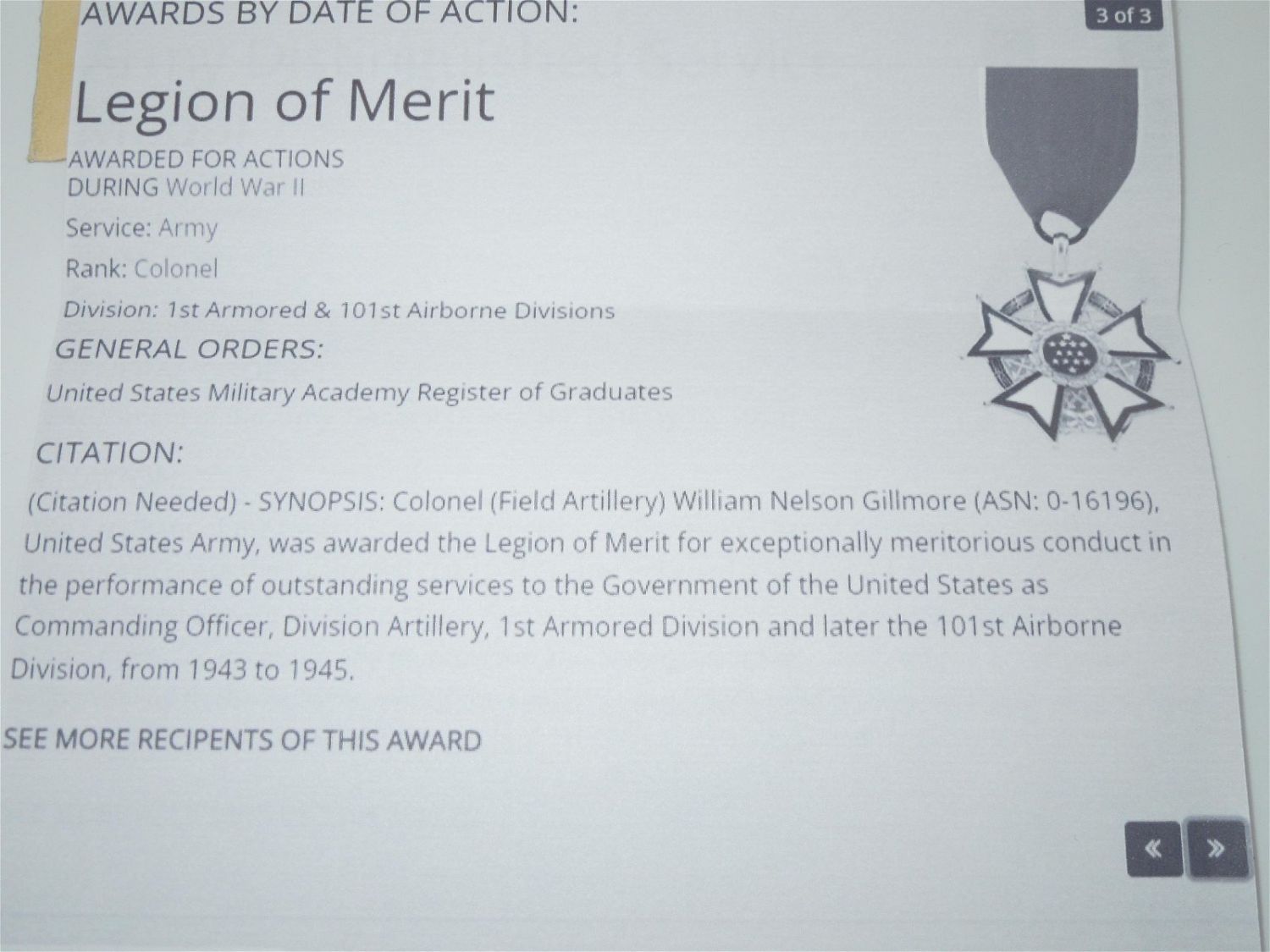 AWARDS BY DATE OF ACTION:

3 of 3

Legion of Merit

AWARDED FOR ACTIONS
DURING World War II

Service: Army

Rank: Colonel

Division: 1st Armored & 101st Airborne Divisions

GENERAL ORDERS:

United States Military Academy Register of Graduates

CITATION:

(Citation Needed) - SYNOPSIS: Colonel (Field Artillery) William Nelson Gillmore (ASN: 0-16196), United States Army, was awarded the Legion of Merit for exceptionally meritorious conduct in the performance of outstanding services to the Government of the United States as Commanding Officer, Division Artillery, 1st Armored Division and later the 101st Airborne Division, from 1943 to 1945.

SEE MORE RECIPENTS OF THIS AWARD

«

»